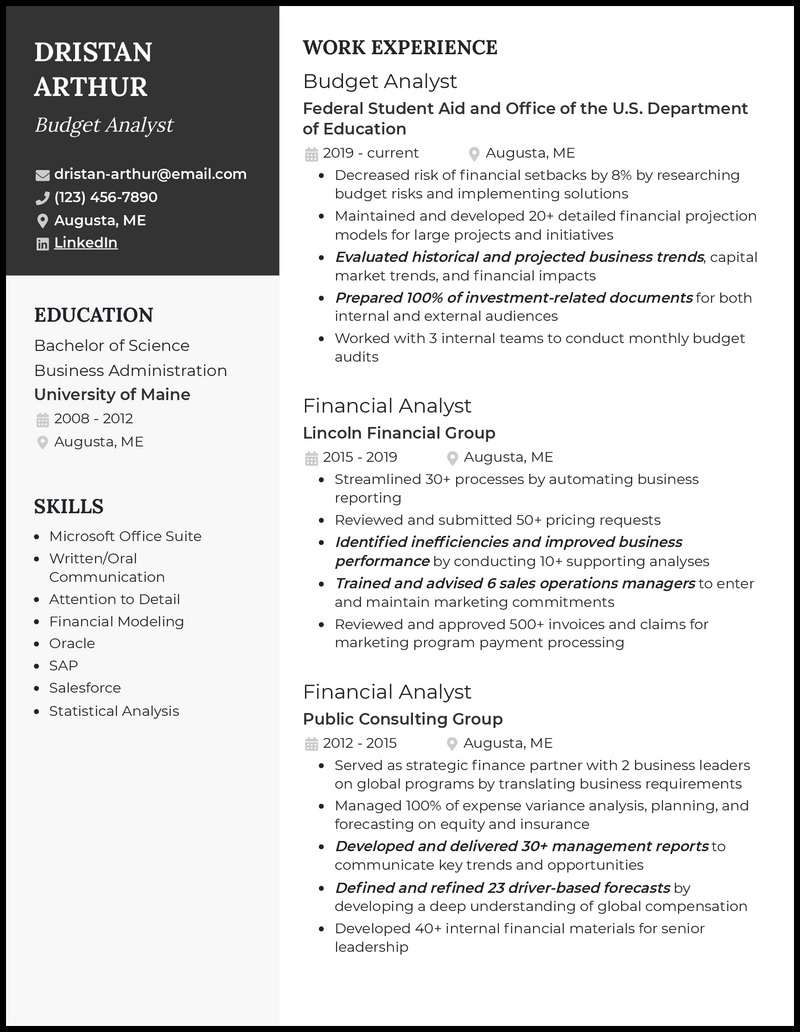 DRISTAN ARTHUR

Budget Analyst

dristan-arthur@email.com
(123) 456-7890
Augusta, ME
LinkedIn

EDUCATION

Bachelor of Science
Business Administration
University of Maine
2008 - 2012
Augusta, ME

SKILLS

- Microsoft Office Suite
- Written/Oral Communication
- Attention to Detail
- Financial Modeling
- Oracle
- SAP
- Salesforce
- Statistical Analysis

WORK EXPERIENCE

Budget Analyst
Federal Student Aid and Office of the U.S. Department of Education
2019 - current Augusta, ME
- Decreased risk of financial setbacks by 8% by researching budget risks and implementing solutions
- Maintained and developed 20+ detailed financial projection models for large projects and initiatives
- Evaluated historical and projected business trends, capital market trends, and financial impacts
- Prepared 100% of investment-related documents for both internal and external audiences
- Worked with 3 internal teams to conduct monthly budget audits

Financial Analyst
Lincoln Financial Group
2015 - 2019 Augusta, ME
- Streamlined 30+ processes by automating business reporting
- Reviewed and submitted 50+ pricing requests
- Identified inefficiencies and improved business performance by conducting 10+ supporting analyses
- Trained and advised 6 sales operations managers to enter and maintain marketing commitments
- Reviewed and approved 500+ invoices and claims for marketing program payment processing

Financial Analyst
Public Consulting Group
2012 - 2015 Augusta, ME
- Served as strategic finance partner with 2 business leaders on global programs by translating business requirements
- Managed 100% of expense variance analysis, planning, and forecasting on equity and insurance
- Developed and delivered 30+ management reports to communicate key trends and opportunities
- Defined and refined 23 driver-based forecasts by developing a deep understanding of global compensation
- Developed 40+ internal financial materials for senior leadership